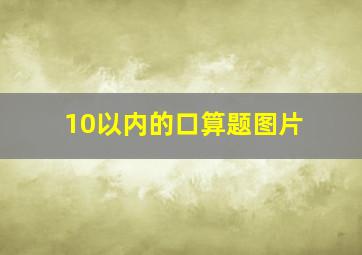 10以内的口算题图片